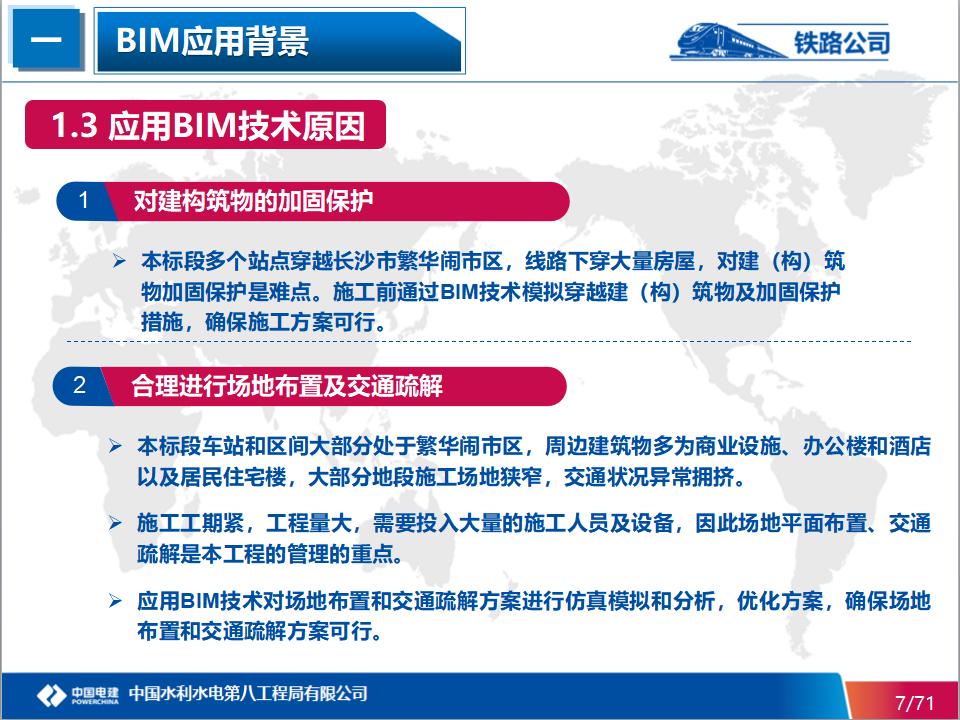 一

BIM应用背景

铁路公司

1.3 应用BIM技术原因

1 对建构筑物的加固保护

➢ 本标段多个站点穿越长沙市繁华闹市区，线路下穿大量房屋，对建（构）筑物加固保护是难点。施工前通过BIM技术模拟穿越建（构）筑物及加固保护措施，确保施工方案可行。

2 合理进行场地布置及交通疏解

➢ 本标段车站和区间大部分处于繁华闹市区，周边建筑物多为商业设施、办公楼和酒店以及居民住宅楼，大部分地段施工场地狭窄，交通状况异常拥挤。

➢ 施工工期紧，工程量大，需要投入大量的施工人员及设备，因此场地平面布置、交通疏解是本工程的管理的重点。

➢ 应用BIM技术对场地布置和交通疏解方案进行仿真模拟和分析，优化方案，确保场地布置和交通疏解方案可行。

中国电建 POWERCHINA 中国水利水电第八工程局有限公司

7/71